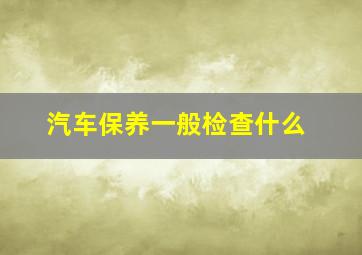 汽车保养一般检查什么